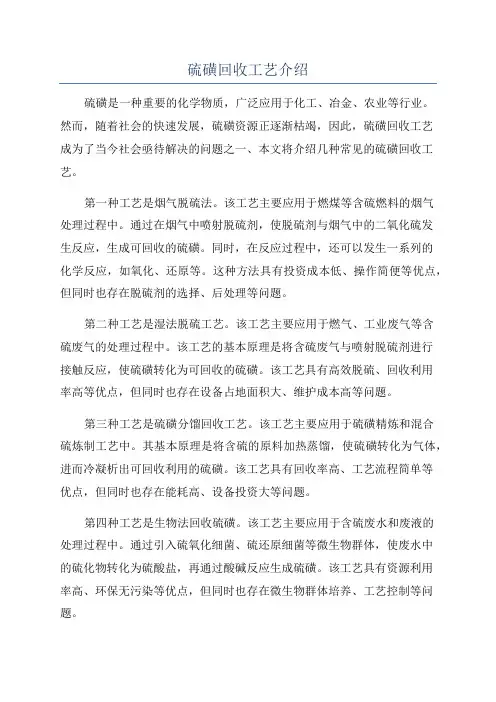 硫磺回收工艺介绍

硫磺是一种重要的化学物质，广泛应用于化工、冶金、农业等行业。然而，随着社会的快速发展，硫磺资源正逐渐枯竭，因此，硫磺回收工艺成为了当今社会亟待解决的问题之一、本文将介绍几种常见的硫磺回收工艺。

第一种工艺是烟气脱硫法。该工艺主要应用于燃煤等含硫燃料的烟气处理过程中。通过在烟气中喷射脱硫剂，使脱硫剂与烟气中的二氧化硫发生反应，生成可回收的硫磺。同时，在反应过程中，还可以发生一系列的化学反应，如氧化、还原等。这种方法具有投资成本低、操作简便等优点，但同时也存在脱硫剂的选择、后处理等问题。

第二种工艺是湿法脱硫工艺。该工艺主要应用于燃气、工业废气等含硫废气的处理过程中。该工艺的基本原理是将含硫废气与喷射脱硫剂进行接触反应，使硫磺转化为可回收的硫磺。该工艺具有高效脱硫、回收利用率高等优点，但同时也存在设备占地面积大、维护成本高等问题。

第三种工艺是硫磺分馏回收工艺。该工艺主要应用于硫磺精炼和混合硫炼制工艺中。其基本原理是将含硫的原料加热蒸馏，使硫磺转化为气体，进而冷凝析出可回收利用的硫磺。该工艺具有回收率高、工艺流程简单等优点，但同时也存在能耗高、设备投资大等问题。

第四种工艺是生物法回收硫磺。该工艺主要应用于含硫废水和废液的处理过程中。通过引入硫氧化细菌、硫还原细菌等微生物群体，使废水中的硫化物转化为硫酸盐，再通过酸碱反应生成硫磺。该工艺具有资源利用率高、环保无污染等优点，但同时也存在微生物群体培养、工艺控制等问题。